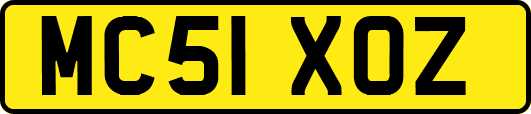 MC51 XOZ